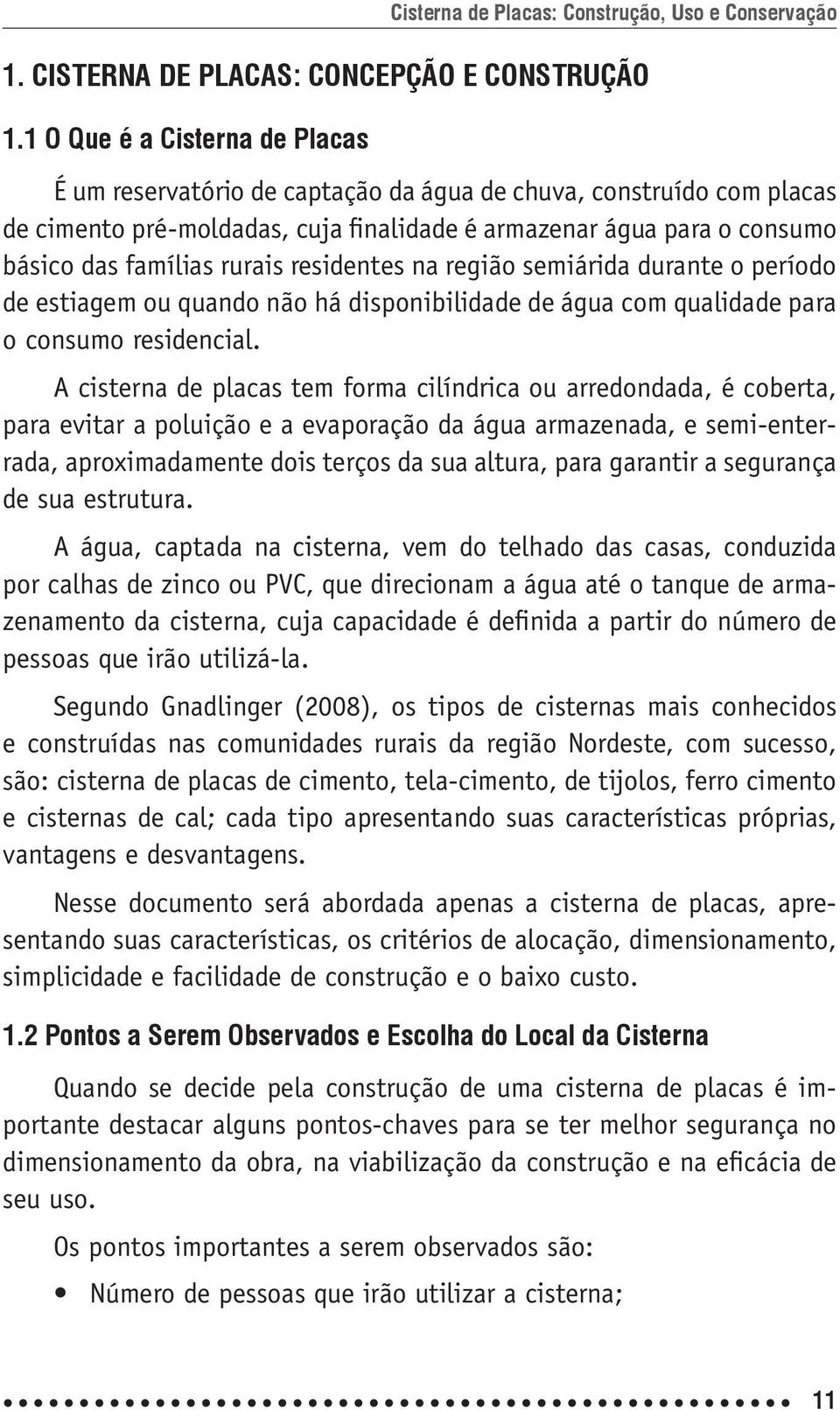 Cisterna de Placas: Construção, Uso e Conservação

1. CISTERNA DE PLACAS: CONCEPÇÃO E CONSTRUÇÃO

1.1 O Que é a Cisterna de Placas

É um reservatório de captação da água de chuva, construído com placas de cimento pré-moldadas, cuja finalidade é armazenar água para o consumo básico das famílias rurais residentes na região semiárida durante o período de estiagem ou quando não há disponibilidade de água com qualidade para o consumo residencial.

A cisterna de placas tem forma cilíndrica ou arredondada, é coberta, para evitar a poluição e a evaporação da água armazenada, e semi-enterrada, aproximadamente dois terços da sua altura, para garantir a segurança de sua estrutura.

A água, captada na cisterna, vem do telhado das casas, conduzida por calhas de zinco ou PVC, que direcionam a água até o tanque de armazenamento da cisterna, cuja capacidade é definida a partir do número de pessoas que irão utilizá-la.

Segundo Gnadlinger (2008), os tipos de cisternas mais conhecidos e construídas nas comunidades rurais da região Nordeste, com sucesso, são: cisterna de placas de cimento, tela-cimento, de tijolos, ferro cimento e cisternas de cal; cada tipo apresentando suas características próprias, vantagens e desvantagens.

Nesse documento será abordada apenas a cisterna de placas, apresentando suas características, os critérios de alocação, dimensionamento, simplicidade e facilidade de construção e o baixo custo.

1.2 Pontos a Serem Observados e Escolha do Local da Cisterna

Quando se decide pela construção de uma cisterna de placas é importante destacar alguns pontos-chaves para se ter melhor segurança no dimensionamento da obra, na viabilização da construção e na eficácia de seu uso.

Os pontos importantes a serem observados são:

• Número de pessoas que irão utilizar a cisterna;

11